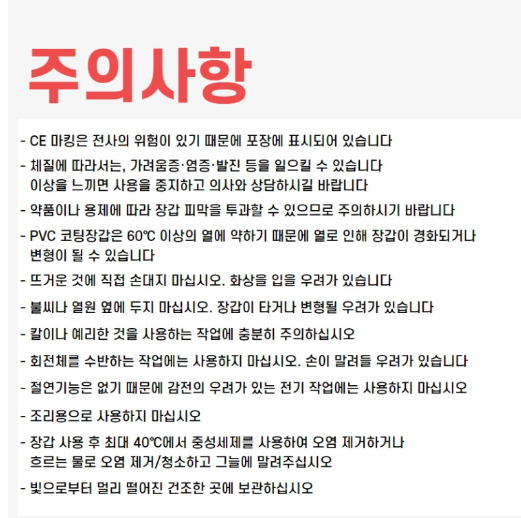 주의사항

- CE 마킹은 전사의 위험이 있기 때문에 포장에 표시되어 있습니다

- 체질에 따라서는, 가려움증·염증·발진 등을 일으킬 수 있습니다 이상을 느끼면 사용을 중지하고 의사와 상담하시길 바랍니다

- 약품이나 용제에 따라 장갑 피막을 투과할 수 있으므로 주의하시기 바랍니다

- PVC 코팅장갑은 60℃ 이상의 열에 약하기 때문에 열로 인해 장갑이 경화되거나 변형이 될 수 있습니다

- 뜨거운 것에 직접 손대지 마십시오. 화상을 입을 우려가 있습니다

- 불씨나 열원 옆에 두지 마십시오. 장갑이 타거나 변형될 우려가 있습니다

- 칼이나 예리한 것을 사용하는 작업에 충분히 주의하십시오

- 회전체를 수반하는 작업에는 사용하지 마십시오. 손이 말려들 우려가 있습니다

- 절연기능은 없기 때문에 감전의 우려가 있는 전기 작업에는 사용하지 마십시오

- 조리용으로 사용하지 마십시오

- 장갑 사용 후 최대 40℃에서 중성세제를 사용하여 오염 제거하거나 흐르는 물로 오염 제거/청소하고 그늘에 말려주십시오

- 빛으로부터 멀리 떨어진 건조한 곳에 보관하십시오